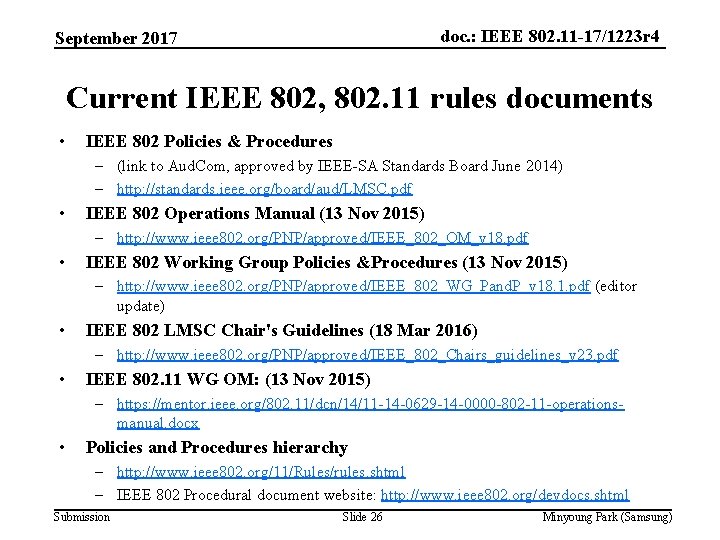 September 2017

doc.: IEEE 802.11-17/1223r4

Current IEEE 802, 802.11 rules documents

• IEEE 802 Policies & Procedures
  – (link to AudCom, approved by IEEE-SA Standards Board June 2014)
  – http://standards.ieee.org/board/aud/LMSC.pdf
• IEEE 802 Operations Manual (13 Nov 2015)
  – http://www.ieee802.org/PNP/approved/IEEE_802_OM_v18.pdf
• IEEE 802 Working Group Policies &Procedures (13 Nov 2015)
  – http://www.ieee802.org/PNP/approved/IEEE_802_WG_PandP_v18.1.pdf (editor update)
• IEEE 802 LMSC Chair's Guidelines (18 Mar 2016)
  – http://www.ieee802.org/PNP/approved/IEEE_802_Chairs_guidelines_v23.pdf
• IEEE 802.11 WG OM: (13 Nov 2015)
  – https://mentor.ieee.org/802.11/dcn/14/11-14-0629-14-0000-802-11-operations-manual.docx
• Policies and Procedures hierarchy
  – http://www.ieee802.org/11/Rules/rules.shtml
  – IEEE 802 Procedural document website: http://www.ieee802.org/devdocs.shtml

Submission

Slide 26

Minyoung Park (Samsung)